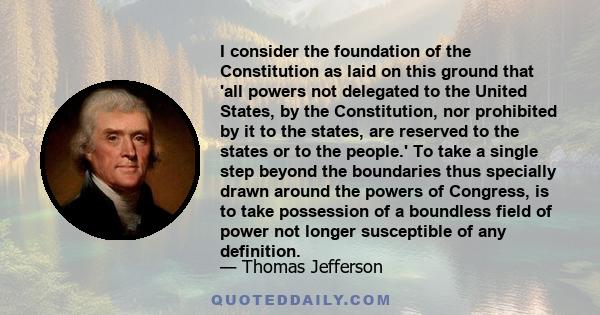 I consider the foundation of the Constitution as laid on this ground that 'all powers not delegated to the United States, by the Constitution, nor prohibited by it to the states, are reserved to the states or to the people.' To take a single step beyond the boundaries thus specially drawn around the powers of Congress, is to take possession of a boundless field of power not longer susceptible of any definition.
— Thomas Jefferson

QUOTEDDAILY.COM